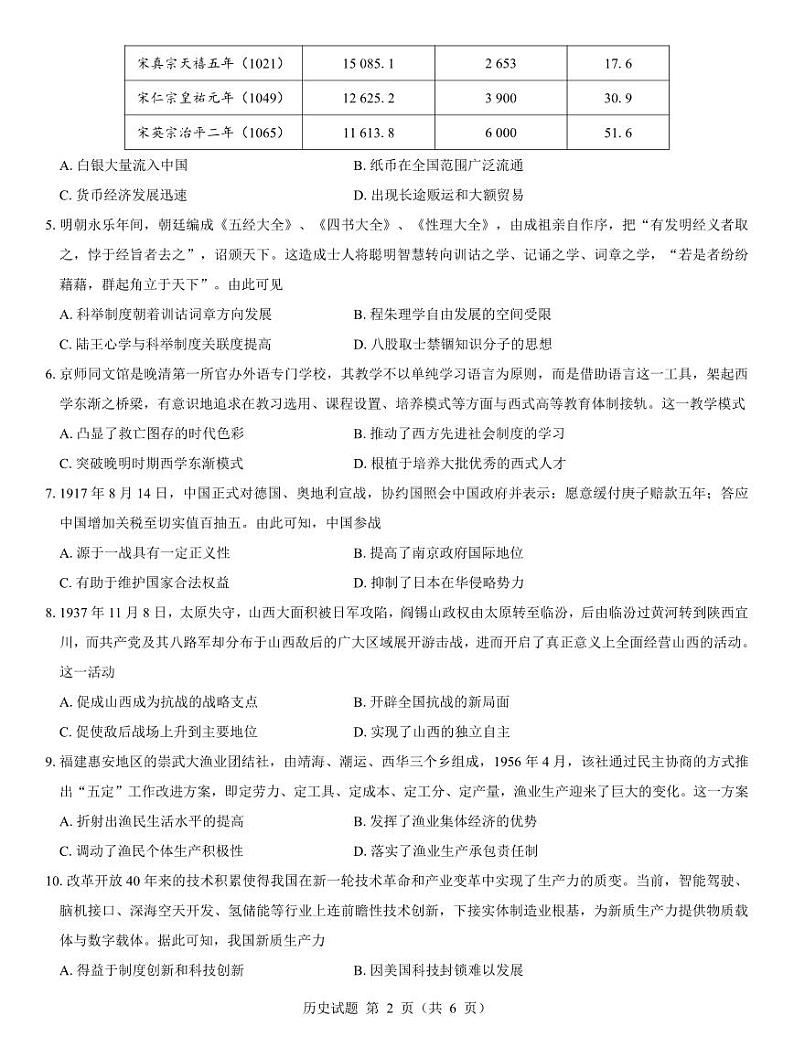 | 宋真宗天禧五年(1021) | 15 085.1 | 2 653 | 17.6 |
|---|---|---|---|
| 宋仁宗皇祐元年(1049) | 12 625.2 | 3 900 | 30.9 |
| 宋英宗治平二年(1065) | 11 613.8 | 6 000 | 51.6 |

A.白银大量流入中国 B.纸币在全国范围广泛流通

C.货币经济发展迅速 D.出现长途贩运和大额贸易

5.明朝永乐年间,朝廷编成《五经大全》、《四书大全》、《性理大全》,由成祖亲自作序,把“有发明经义者取之,悖于经旨者去之”,诏颁天下。这造成士人将聪明智慧转向训诂之学、记诵之学、词章之学,“若是者纷纷藉藉,群起角立于天下”。由此可见

A.科举制度朝着训诂词章方向发展 B.程朱理学自由发展的空间受限

C.陆王心学与科举制度关联度提高 D.八股取士禁锢知识分子的思想

6.京师同文馆是晚清第一所官办外语专门学校,其教学不以单纯学习语言为原则,而是借助语言这一工具,架起西学东渐之桥梁,有意识地追求在教习选用、课程设置、培养模式等方面与西式高等教育体制接轨。这一教学模式

A.凸显了救亡图存的时代色彩 B.推动了西方先进社会制度的学习

C.突破晚明时期西学东渐模式 D.根植于培养大批优秀的西式人才

7.1917年8月14日,中国正式对德国、奥地利宣战,协约国照会中国政府并表示:愿意缓付庚子赔款五年;答应中国增加关税至切实值百抽五。由此可知,中国参战

A.源于一战具有一定正义性 B.提高了南京政府国际地位

C.有助于维护国家合法权益 D.抑制了日本在华侵略势力

8.1937年11月8日,太原失守,山西大面积被日军攻陷,阎锡山政权由太原转至临汾,后由临汾过黄河转到陕西宜川,而共产党及其八路军却分布于山西敌后的广大区域展开游击战,进而开启了真正意义上全面经营山西的活动。这一活动

A.促成山西成为抗战的战略支点 B.开辟全国抗战的新局面

C.促使敌后战场上升到主要地位 D.实现了山西的独立自主

9.福建惠安地区的崇武大渔业团结社,由靖海、潮运、西华三个乡组成,1956年4月,该社通过民主协商的方式推出“五定”工作改进方案,即定劳力、定工具、定成本、定工分、定产量,渔业生产迎来了巨大的变化。这一方案

A.折射出渔民生活水平的提高 B.发挥了渔业集体经济的优势

C.调动了渔民个体生产积极性 D.落实了渔业生产承包责任制

10.改革开放40年来的技术积累使得我国在新一轮技术革命和产业变革中实现了生产力的质变。当前,智能驾驶、脑机接口、深海空天开发、氢储能等行业上连前瞻性技术创新,下接实体制造业根基,为新质生产力提供物质载体与数字载体。据此可知,我国新质生产力

A.得益于制度创新和科技创新 B.因美国科技封锁难以发展

历史试题 第2页(共6页)